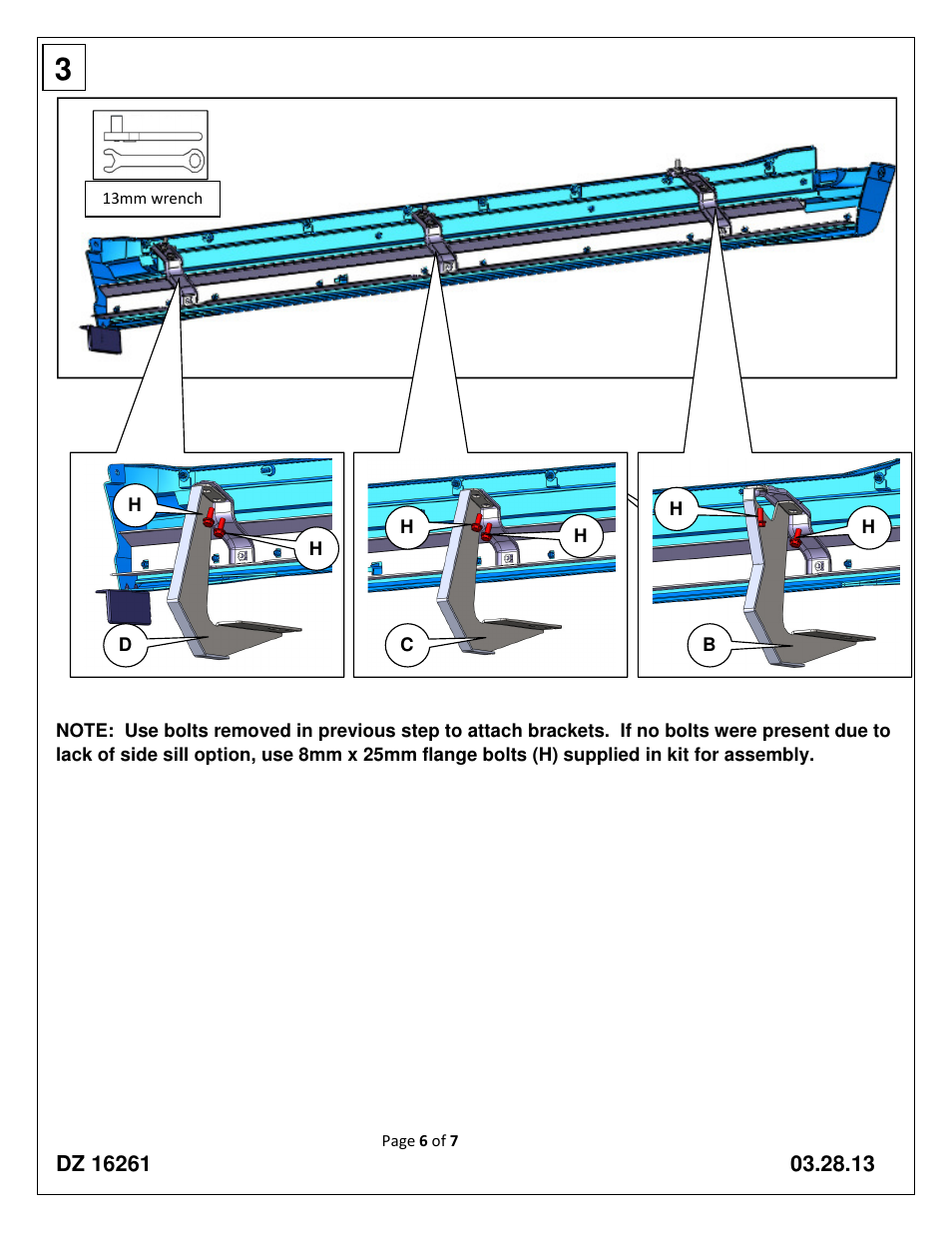 3

13mm wrench

H
H
D

H
H
C

H
H
B

NOTE: Use bolts removed in previous step to attach brackets. If no bolts were present due to lack of side sill option, use 8mm x 25mm flange bolts (H) supplied in kit for assembly.

Page 6 of 7

DZ 16261

03.28.13